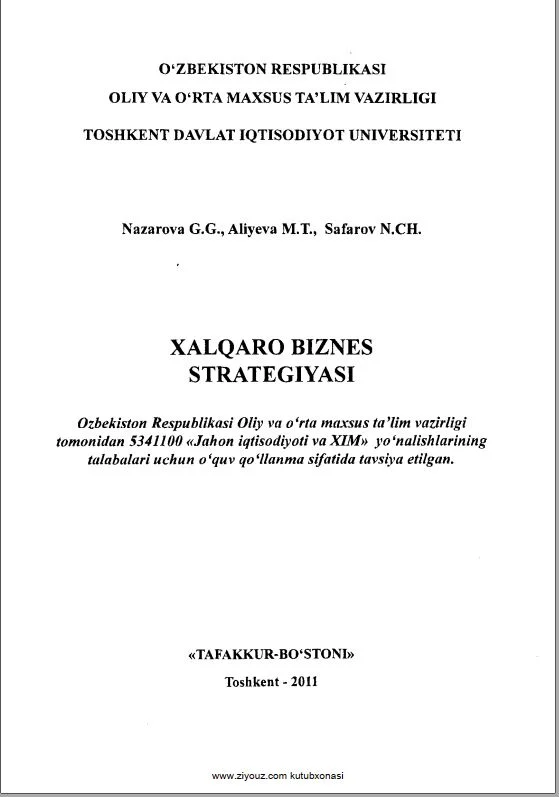 O'ZBEKISTON RESPUBLIKASI
OLIY VA O'RTA MAXSUS TA'LIM VAZIRLIGI
TOSHKENT DAVLAT IQTISODIYOT UNIVERSITETI

Nazarova G.G., Aliyeva M.T., Safarov N.CH.

XALQARO BIZNES
STRATEGIYASI

Ozbekiston Respublikasi Oliy va o'rta maxsus ta'lim vazirligi tomonidan 5341100 «Jahon iqtisodiyoti va XIM» yo'nalishlarining talabalari uchun o'quv qo'llanma sifatida tavsiya etilgan.

«TAFAKKUR-BO'STONI»
Toshkent - 2011

www.ziyouz.com kutubxonasi